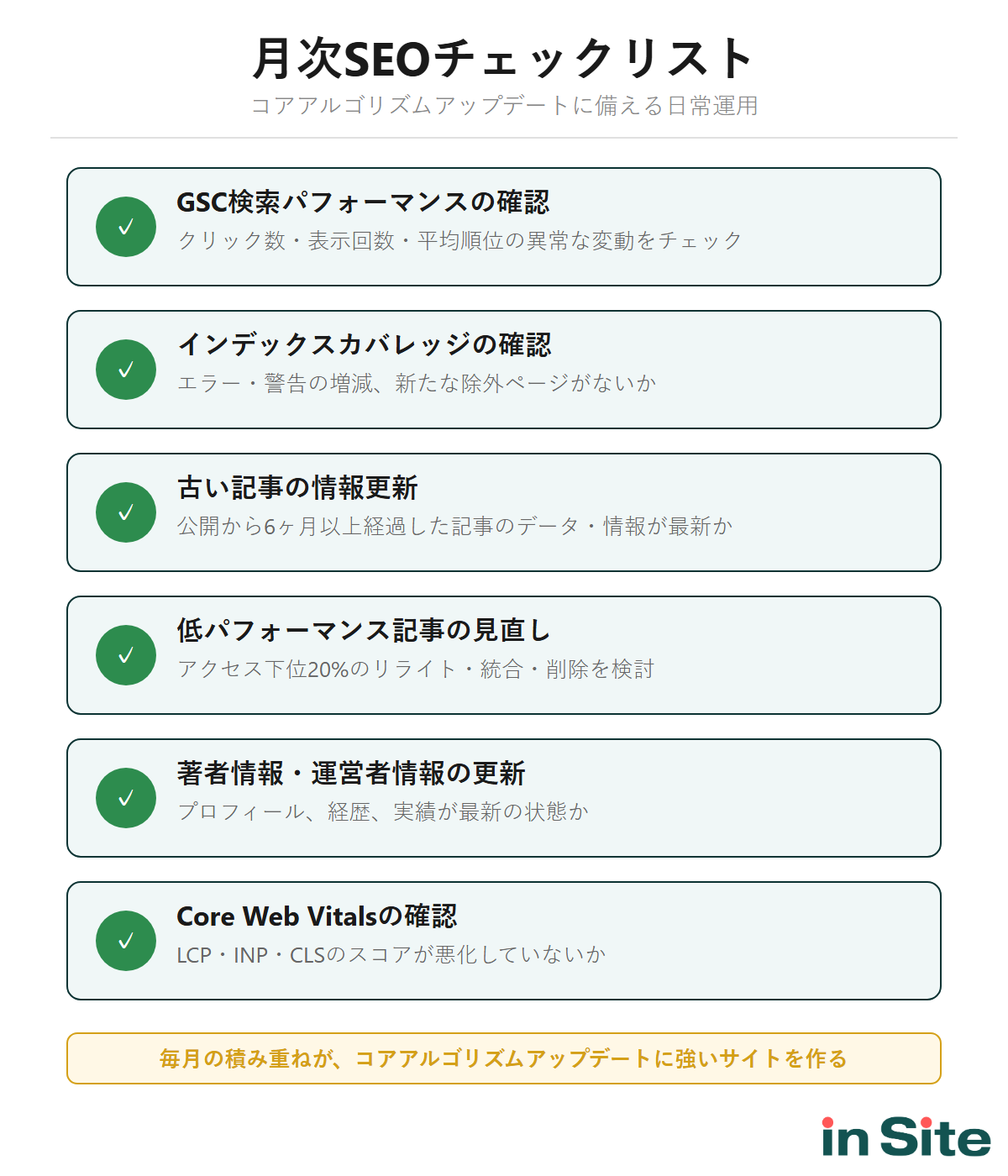 月次SEOチェックリスト
コアアルゴリズムアップデートに備える日常運用

✓ GSC検索パフォーマンスの確認
クリック数・表示回数・平均順位の異常な変動をチェック

✓ インデックスカバレッジの確認
エラー・警告の増減、新たな除外ページがないか

✓ 古い記事の情報更新
公開から6ヶ月以上経過した記事のデータ・情報が最新か

✓ 低パフォーマンス記事の見直し
アクセス下位20%のリライト・統合・削除を検討

✓ 著者情報・運営者情報の更新
プロフィール、経歴、実績が最新の状態か

✓ Core Web Vitalsの確認
LCP・INP・CLSのスコアが悪化していないか

毎月の積み重ねが、コアアルゴリズムアップデートに強いサイトを作る

in Site